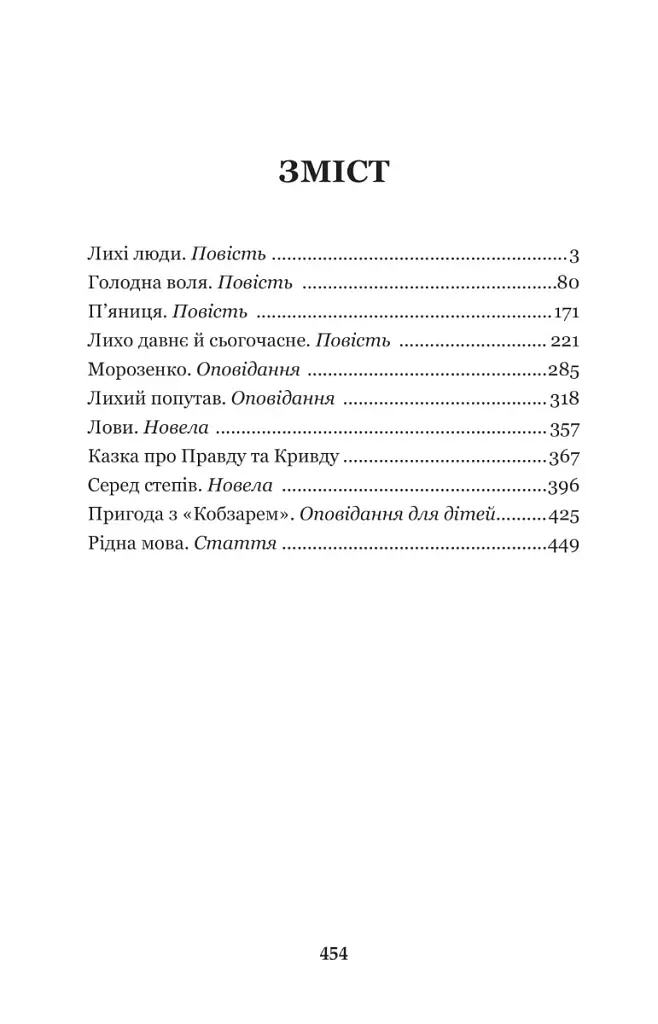 ЗМІСТ

Лихі люди. Повість 3
Голодна воля. Повість 80
П'яниця. Повість 171
Лихо давнє й сьогочасне. Повість 221
Морозенко. Оповідання 285
Лихий попутав. Оповідання 318
Лови. Новела 357
Казка про Правду та Кривду 367
Серед степів. Новела 396
Пригода з «Кобзарем». Оповідання для дітей 425
Рідна мова. Стаття 449

454